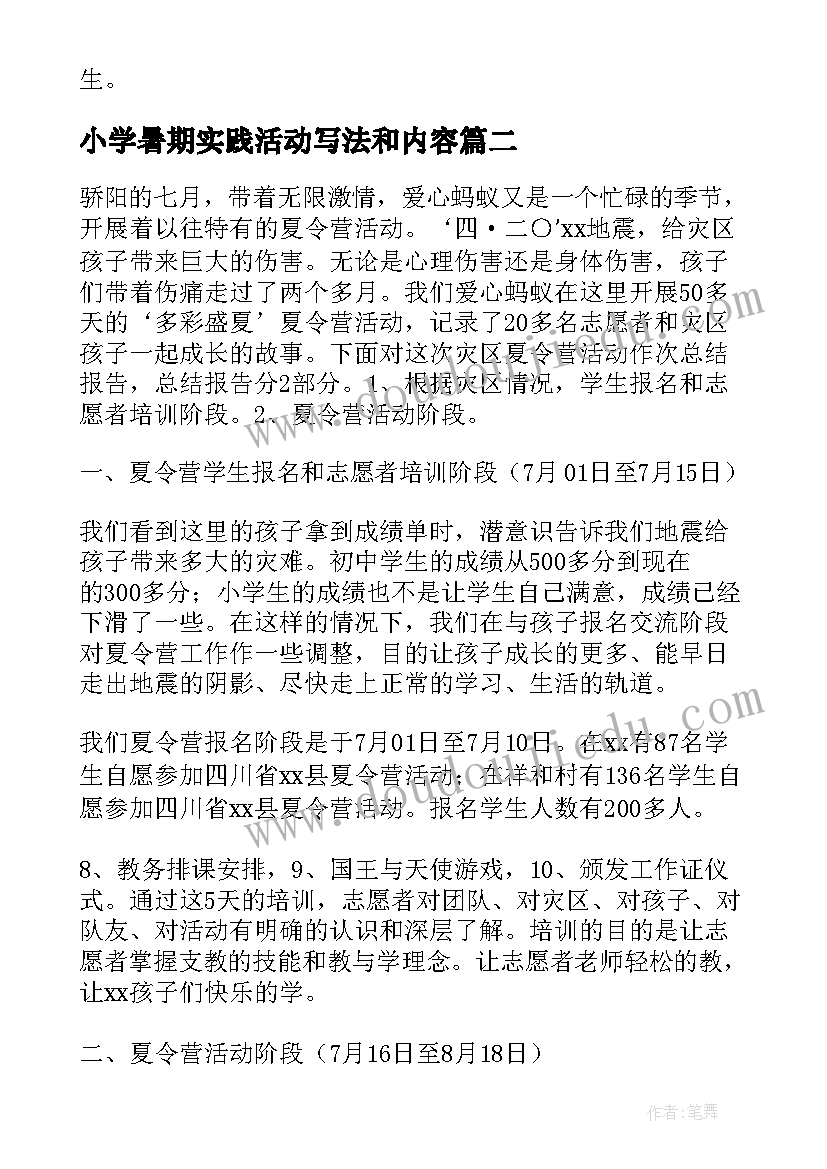 生。

小学暑期实践活动写法和内容篇二

骄阳的七月，带着无限激情，爱心蚂蚁又是一个忙碌的季节，开展着以往特有的夏令营活动。‘四·二〇’xx地震，给灾区孩子带来巨大的伤害。无论是心理伤害还是身体伤害，孩子们带着伤痛走过了两个多月。我们爱心蚂蚁在这里开展50多天的‘多彩盛夏’夏令营活动，记录了20多名志愿者和灾区孩子一起成长的故事。下面对这次灾区夏令营活动作次总结报告，总结报告分2部分。1、根据灾区情况，学生报名和志愿者培训阶段。2、夏令营活动阶段。

一、夏令营学生报名和志愿者培训阶段（7月 01日至7月15日）

我们看到这里的孩子拿到成绩单时，潜意识告诉我们地震给孩子带来多大的灾难。初中学生的成绩从500多分到现在的300多分；小学生的成绩也不是让学生自己满意，成绩已经下滑了一些。在这样的情况下，我们在与孩子报名交流阶段对夏令营工作作一些调整，目的让孩子成长的更多、能早日走出地震的阴影、尽快走上正常的学习、生活的轨道。

我们夏令营报名阶段是于7月01日至7月10日。在xx有87名学生自愿参加四川省xx县夏令营活动；在祥和村有136名学生自愿参加四川省xx县夏令营活动。报名学生人数有200多人。

8、教务排课安排，9、国王与天使游戏，10、颁发工作证仪式。通过这5天的培训，志愿者对团队、对灾区、对孩子、对队友、对活动有明确的认识和深层了解。培训的目的是让志愿者掌握支教的技能和教与学理念。让志愿者老师轻松的教，让xx孩子们快乐的学。

二、夏令营活动阶段（7月16日至8月18日）

作者：笔舞